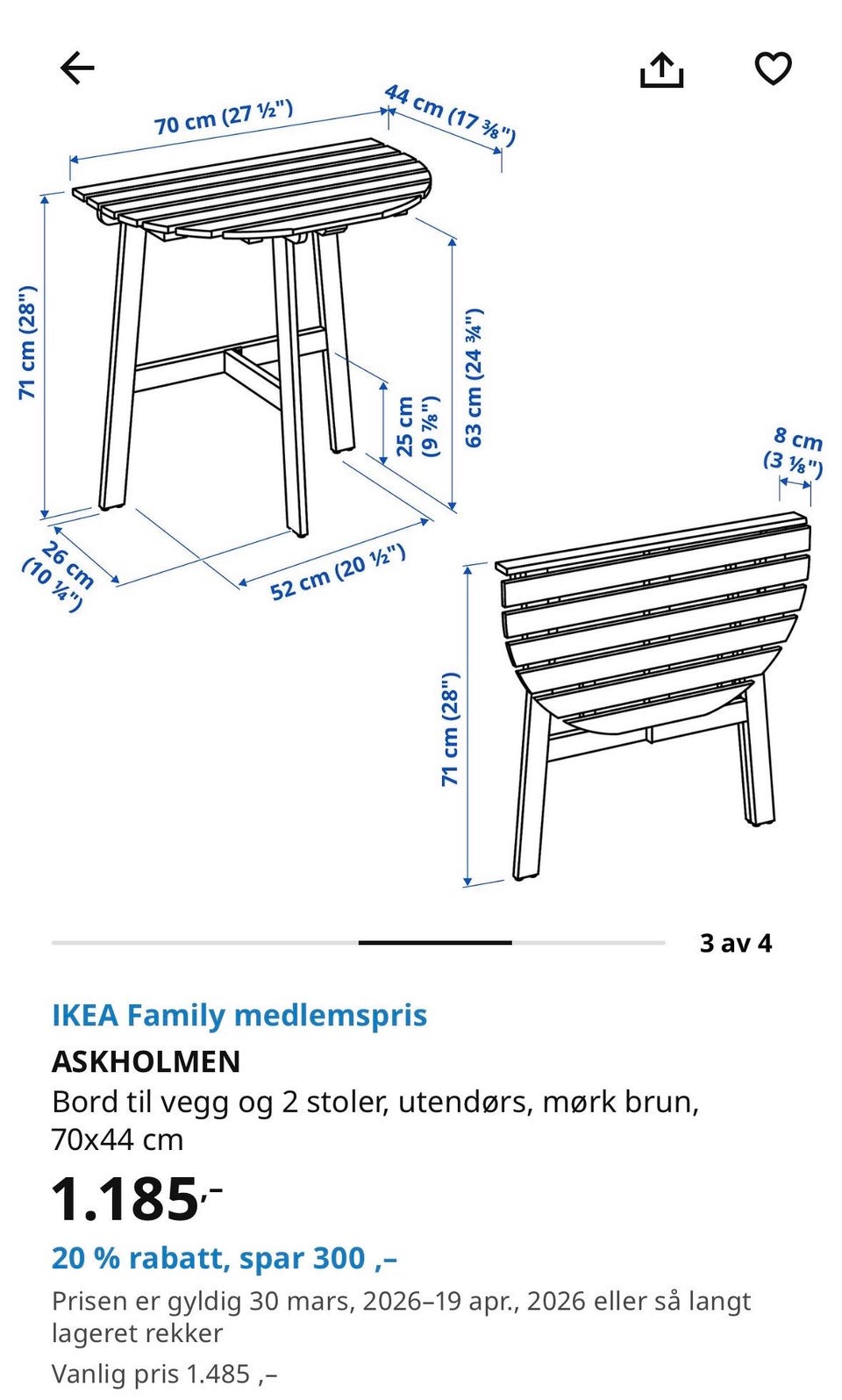 70 cm (27 ½")

44 cm (17 ⅜")

71 cm (28")

63 cm (24 ¾")

25 cm (9 ⅞")

26 cm (10 ¼")

52 cm (20 ½")

8 cm (3 ⅛")

71 cm (28")

3 av 4

IKEA Family medlemspris

ASKHOLMEN

Bord til vegg og 2 stoler, utendørs, mørk brun, 70x44 cm

1.185,-

20 % rabatt, spar 300 ,–

Prisen er gyldig 30 mars, 2026–19 apr., 2026 eller så langt lageret rekker

Vanlig pris 1.485 ,–